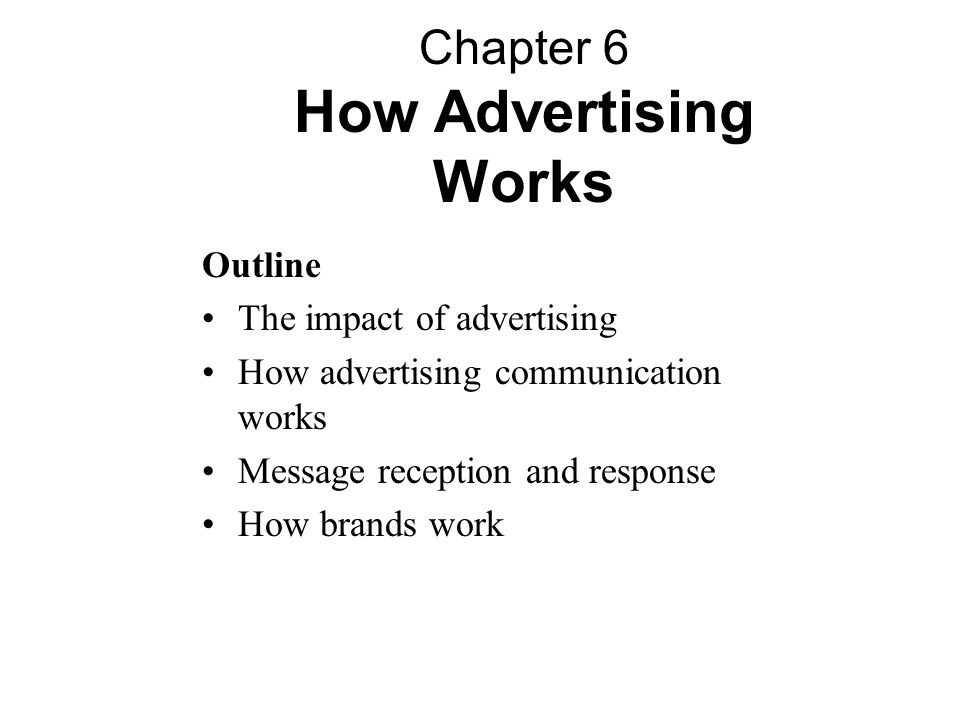 Chapter 6
How Advertising Works

Outline
• The impact of advertising
• How advertising communication works
• Message reception and response
• How brands work